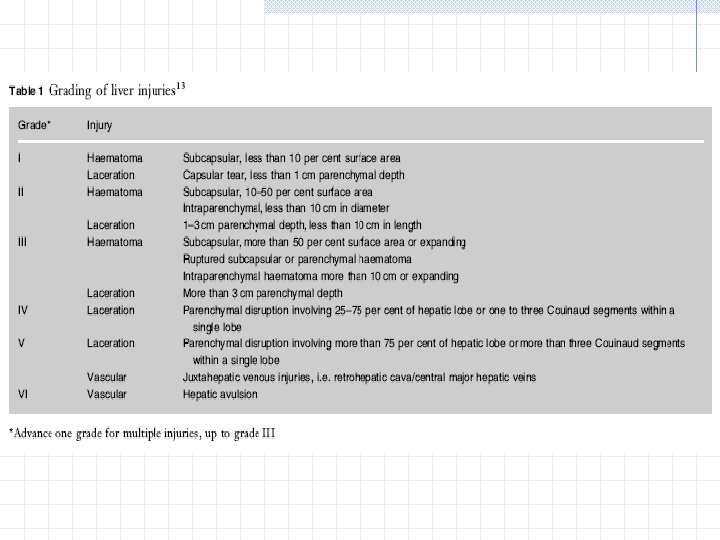 Table 1 Grading of liver injuries$^{13}$

| Grade* | Injury | |
|---|---|---|
| I | Haematoma | Subcapsular, less than 10 per cent surface area |
| | Laceration | Capsular tear, less than 1 cm parenchymal depth |
| II | Haematoma | Subcapsular, 10–50 per cent surface area |
| | | Intraparenchymal, less than 10 cm in diameter |
| | Laceration | 1–3 cm parenchymal depth, less than 10 cm in length |
| III | Haematoma | Subcapsular, more than 50 per cent surface area or expanding |
| | | Ruptured subcapsular or parenchymal haematoma |
| | | Intraparenchymal haematoma more than 10 cm or expanding |
| | Laceration | More than 3 cm parenchymal depth |
| IV | Laceration | Parenchymal disruption involving 25–75 per cent of hepatic lobe or one to three Couinaud segments within a single lobe |
| V | Laceration | Parenchymal disruption involving more than 75 per cent of hepatic lobe or more than three Couinaud segments within a single lobe |
| | Vascular | Juxtahepatic venous injuries, i.e. retrohepatic cava/central major hepatic veins |
| VI | Vascular | Hepatic avulsion |

*Advance one grade for multiple injuries, up to grade III